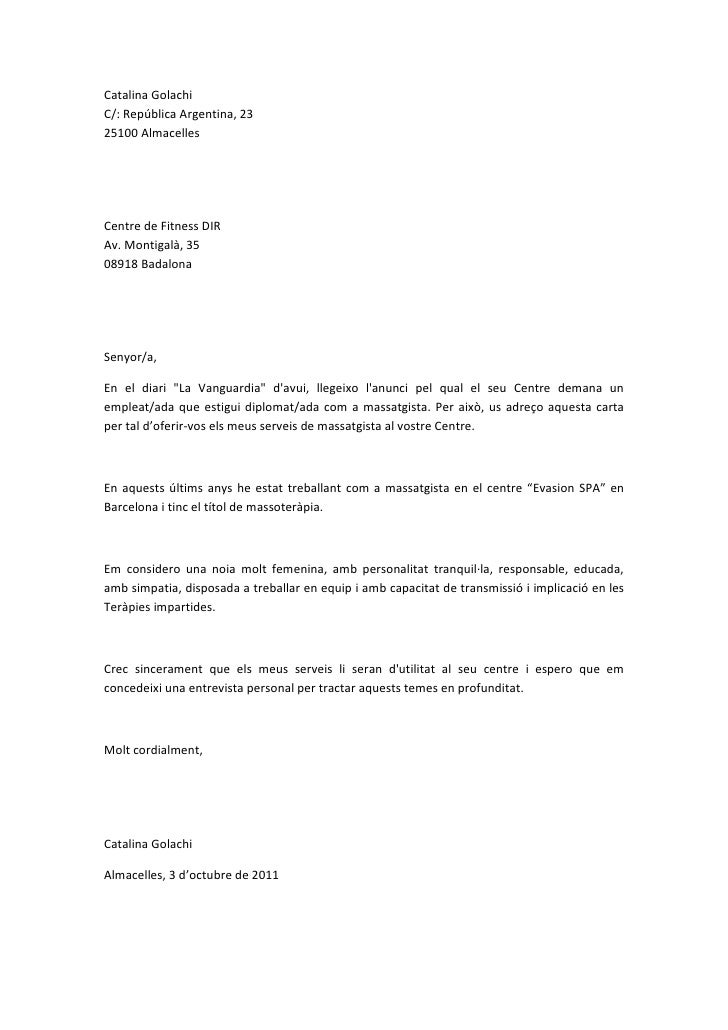 Catalina Golachi
C/: República Argentina, 23
25100 Almacelles

Centre de Fitness DIR
Av. Montigalà, 35
08918 Badalona

Senyor/a,

En el diari "La Vanguardia" d'avui, llegeixo l'anunci pel qual el seu Centre demana un empleat/ada que estigui diplomat/ada com a massatgista. Per això, us adreço aquesta carta per tal d'oferir-vos els meus serveis de massatgista al vostre Centre.

En aquests últims anys he estat treballant com a massatgista en el centre "Evasion SPA" en Barcelona i tinc el títol de massoteràpia.

Em considero una noia molt femenina, amb personalitat tranquil·la, responsable, educada, amb simpatia, disposada a treballar en equip i amb capacitat de transmissió i implicació en les Teràpies impartides.

Crec sincerament que els meus serveis li seran d'utilitat al seu centre i espero que em concedeixi una entrevista personal per tractar aquests temes en profunditat.

Molt cordialment,

Catalina Golachi

Almacelles, 3 d'octubre de 2011